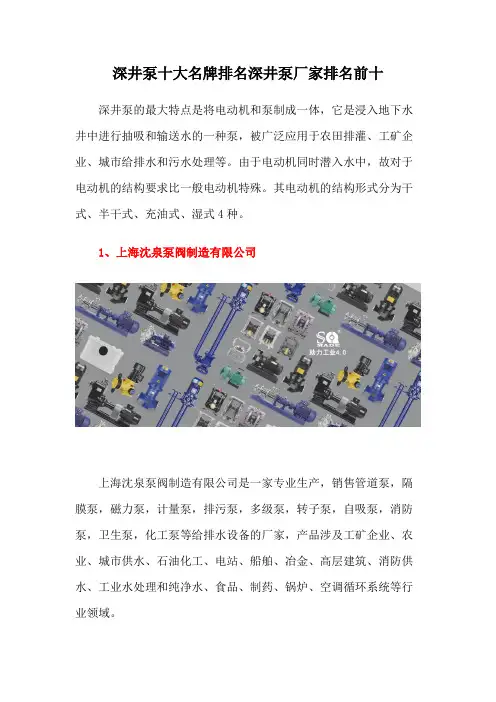 深井泵十大名牌排名深井泵厂家排名前十

深井泵的最大特点是将电动机和泵制成一体，它是浸入地下水井中进行抽吸和输送水的一种泵，被广泛应用于农田排灌、工矿企业、城市给排水和污水处理等。由于电动机同时潜入水中，故对于电动机的结构要求比一般电动机特殊。其电动机的结构形式分为干式、半干式、充油式、湿式 4 种。

1、上海沈泉泵阀制造有限公司

SQ
MADE
助力工业4.0

上海沈泉泵阀制造有限公司是一家专业生产，销售管道泵，隔膜泵，磁力泵，计量泵，排污泵，多级泵，转子泵，自吸泵，消防泵，卫生泵，化工泵等给排水设备的厂家，产品涉及工矿企业、农业、城市供水、石油化工、电站、船舶、冶金、高层建筑、消防供水、工业水处理和纯净水、食品、制药、锅炉、空调循环系统等行业领域。